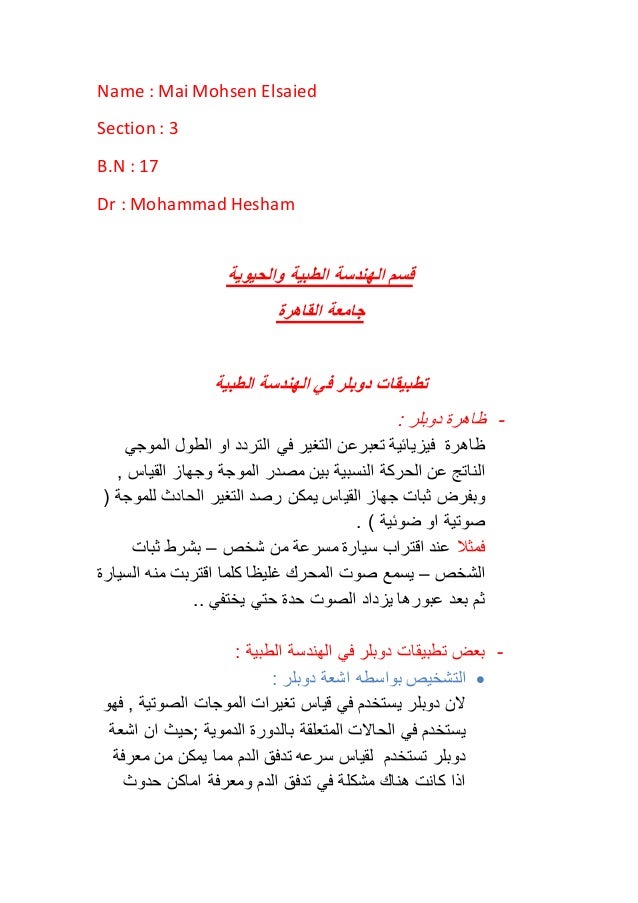 Name : Mai Mohsen Elsaied

Section : 3

B.N : 17

Dr : Mohammad Hesham

قسم الهندسة الطبية والحيوية

جامعة القاهرة

تطبيقات دوبلر في الهندسة الطبية

- ظاهرة دوبلر :
ظاهرة فيزيائية تعبرعن التغير في التردد او الطول الموجي الناتج عن الحركة النسبية بين مصدر الموجة وجهاز القياس , وبفرض ثبات جهاز القياس يمكن رصد التغير الحادث للموجة ( صوتية او ضوئية ) .
فمثلا عند اقتراب سيارة مسرعة من شخص – بشرط ثبات الشخص – يسمع صوت المحرك غليظا كلما اقتربت منه السيارة ثم بعد عبورها يزداد الصوت حدة حتي يختفي ..

- بعض تطبيقات دوبلر في الهندسة الطبية :
• التشخيص بواسطه اشعة دوبلر :
لان دوبلر يستخدم في قياس تغيرات الموجات الصوتية , فهو يستخدم في الحالات المتعلقة بالدورة الدموية ;حيث ان اشعة دوبلر تستخدم لقياس سرعه تدفق الدم مما يمكن من معرفة اذا كانت هناك مشكلة في تدفق الدم ومعرفة اماكن حدوث